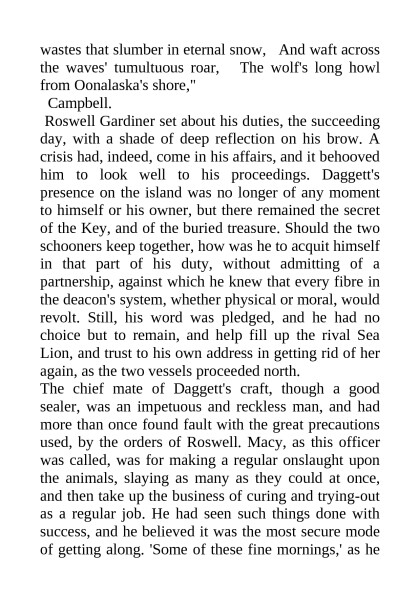 wastes that slumber in eternal snow, And waft across the waves' tumultuous roar, The wolf's long howl from Oonalaska's shore,"
Campbell.
Roswell Gardiner set about his duties, the succeeding day, with a shade of deep reflection on his brow. A crisis had, indeed, come in his affairs, and it behooved him to look well to his proceedings. Daggett's presence on the island was no longer of any moment to himself or his owner, but there remained the secret of the Key, and of the buried treasure. Should the two schooners keep together, how was he to acquit himself in that part of his duty, without admitting of a partnership, against which he knew that every fibre in the deacon's system, whether physical or moral, would revolt. Still, his word was pledged, and he had no choice but to remain, and help fill up the rival Sea Lion, and trust to his own address in getting rid of her again, as the two vessels proceeded north.
The chief mate of Daggett's craft, though a good sealer, was an impetuous and reckless man, and had more than once found fault with the great precautions used, by the orders of Roswell. Macy, as this officer was called, was for making a regular onslaught upon the animals, slaying as many as they could at once, and then take up the business of curing and trying-out as a regular job. He had seen such things done with success, and he believed it was the most secure mode of getting along. 'Some of these fine mornings,' as he